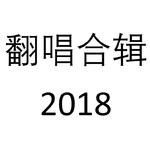 翻唱合辑
2018